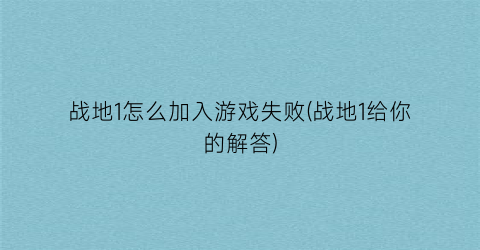 战地1怎么加入游戏失败(战地1给你的解答)